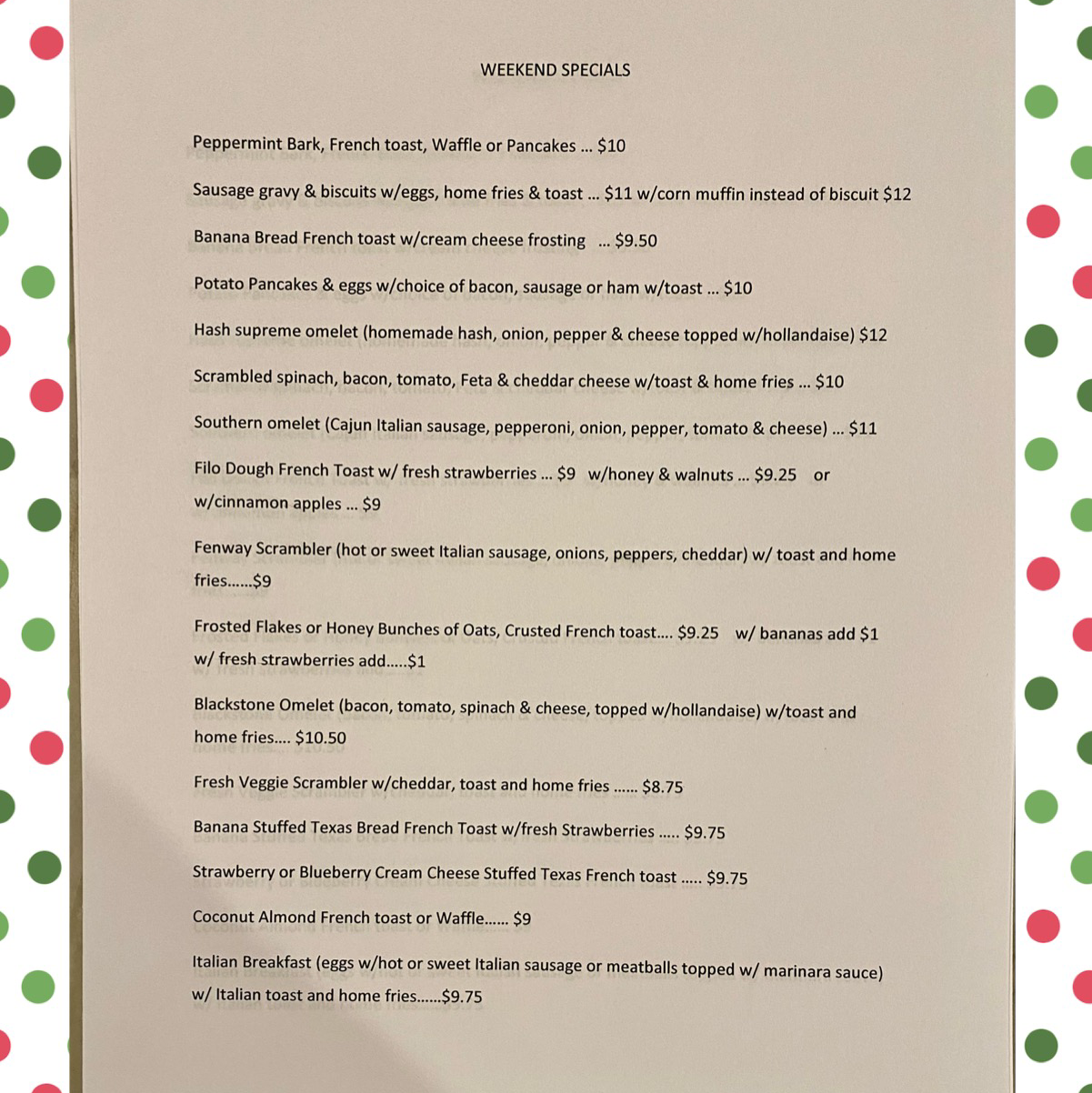 WEEKEND SPECIALS

Peppermint Bark, French toast, Waffle or Pancakes ... $10

Sausage gravy & biscuits w/eggs, home fries & toast ... $11 w/corn muffin instead of biscuit $12

Banana Bread French toast w/cream cheese frosting ... $9.50

Potato Pancakes & eggs w/choice of bacon, sausage or ham w/toast ... $10

Hash supreme omelet (homemade hash, onion, pepper & cheese topped w/hollandaise) $12

Scrambled spinach, bacon, tomato, Feta & cheddar cheese w/toast & home fries ... $10

Southern omelet (Cajun Italian sausage, pepperoni, onion, pepper, tomato & cheese) ... $11

Filo Dough French Toast w/ fresh strawberries ... $9 w/honey & walnuts ... $9.25 or w/cinnamon apples ... $9

Fenway Scrambler (hot or sweet Italian sausage, onions, peppers, cheddar) w/ toast and home fries......$9

Frosted Flakes or Honey Bunches of Oats, Crusted French toast.... $9.25 w/ bananas add $1 w/ fresh strawberries add.....$1

Blackstone Omelet (bacon, tomato, spinach & cheese, topped w/hollandaise) w/toast and home fries.... $10.50

Fresh Veggie Scrambler w/cheddar, toast and home fries ...... $8.75

Banana Stuffed Texas Bread French Toast w/fresh Strawberries ..... $9.75

Strawberry or Blueberry Cream Cheese Stuffed Texas French toast ..... $9.75

Coconut Almond French toast or Waffle...... $9

Italian Breakfast (eggs w/hot or sweet Italian sausage or meatballs topped w/ marinara sauce) w/ Italian toast and home fries......$9.75